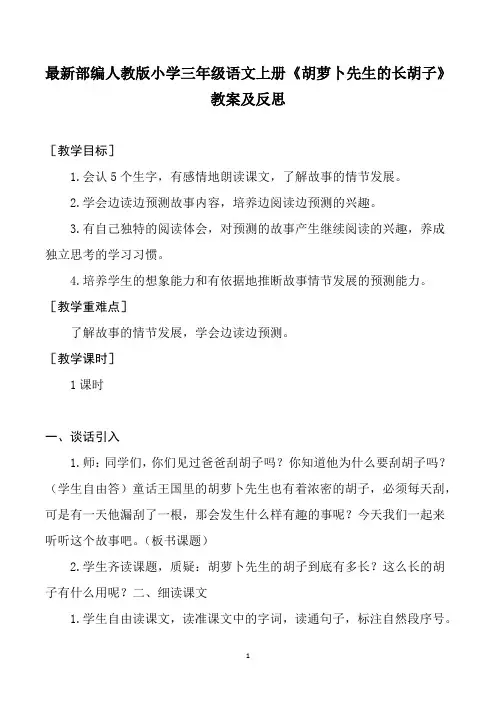 最新部编人教版小学三年级语文上册《胡萝卜先生的长胡子》教案及反思

［教学目标］

1.会认 5 个生字，有感情地朗读课文，了解故事的情节发展。

2.学会边读边预测故事内容，培养边阅读边预测的兴趣。

3.有自己独特的阅读体会，对预测的故事产生继续阅读的兴趣，养成独立思考的学习习惯。

4.培养学生的想象能力和有依据地推断故事情节发展的预测能力。

［教学重难点］

了解故事的情节发展，学会边读边预测。

［教学课时］

1 课时

一、谈话引入

1.师：同学们，你们见过爸爸刮胡子吗？你知道他为什么要刮胡子吗？（学生自由答）童话王国里的胡萝卜先生也有着浓密的胡子，必须每天刮，可是有一天他漏刮了一根，那会发生什么样有趣的事呢？今天我们一起来听听这个故事吧。（板书课题）

2.学生齐读课题，质疑：胡萝卜先生的胡子到底有多长？这么长的胡子有什么用呢？二、细读课文

1.学生自由读课文，读准课文中的字词，读通句子，标注自然段序号。

1